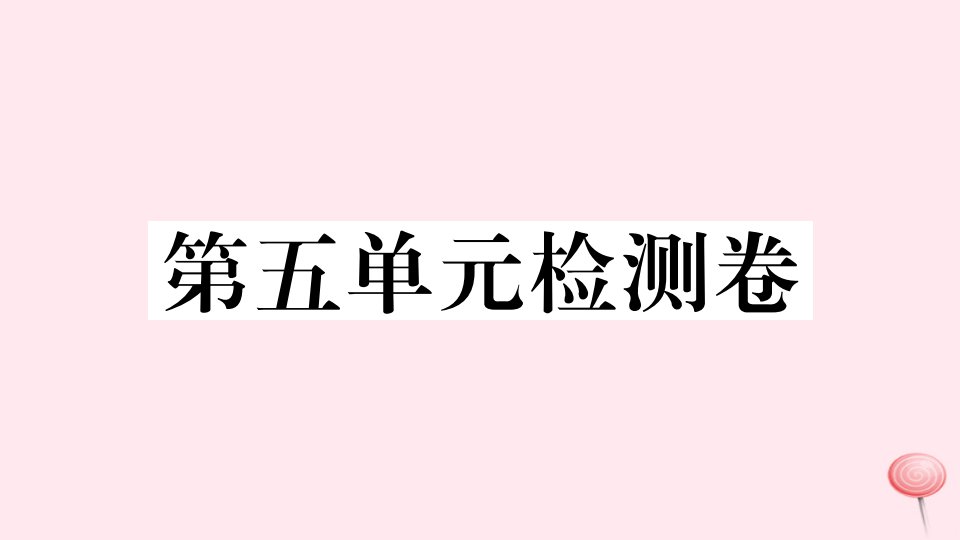 第五单元检测卷